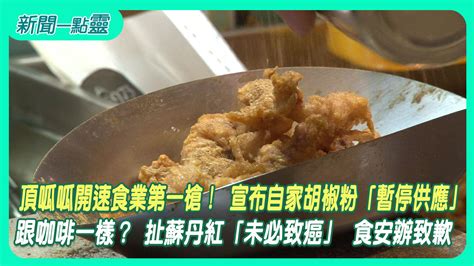 新聞一點靈

頂呱呱開速食業第一槍！ 宣布自家胡椒粉「暫停供應」

跟咖啡一樣？ 扯蘇丹紅「未必致癌」 食安辦致歉